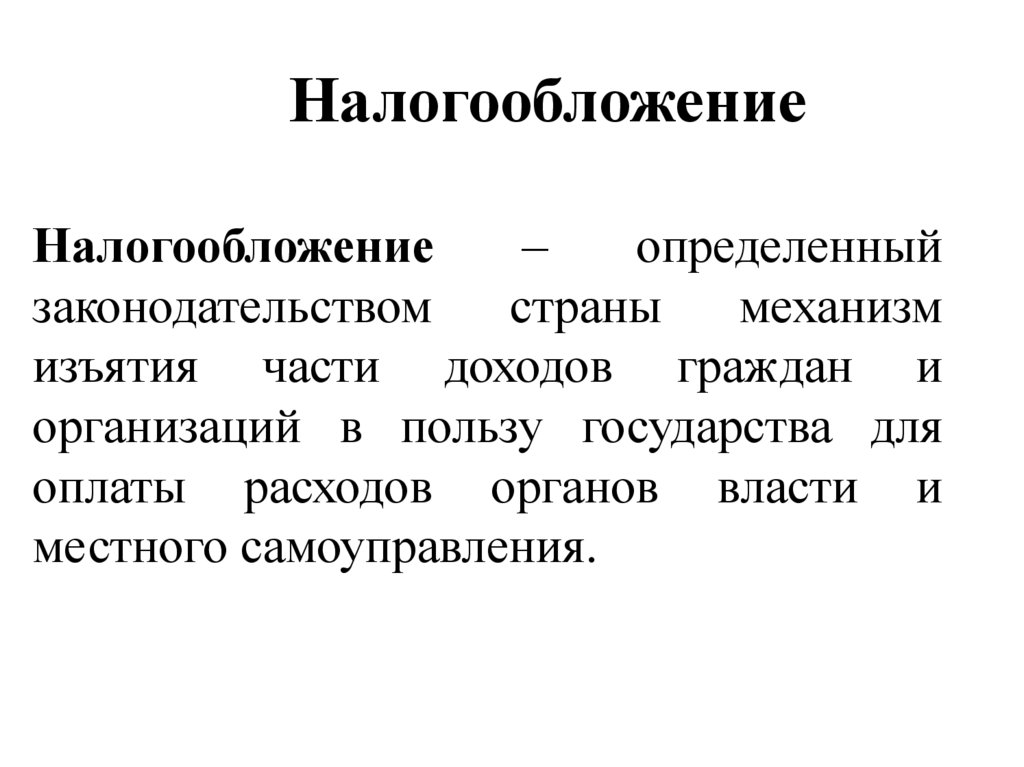 Налогообложение

Налогообложение – определенный законодательством страны механизм изъятия части доходов граждан и организаций в пользу государства для оплаты расходов органов власти и местного самоуправления.